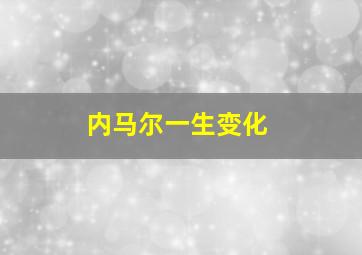 内马尔一生变化